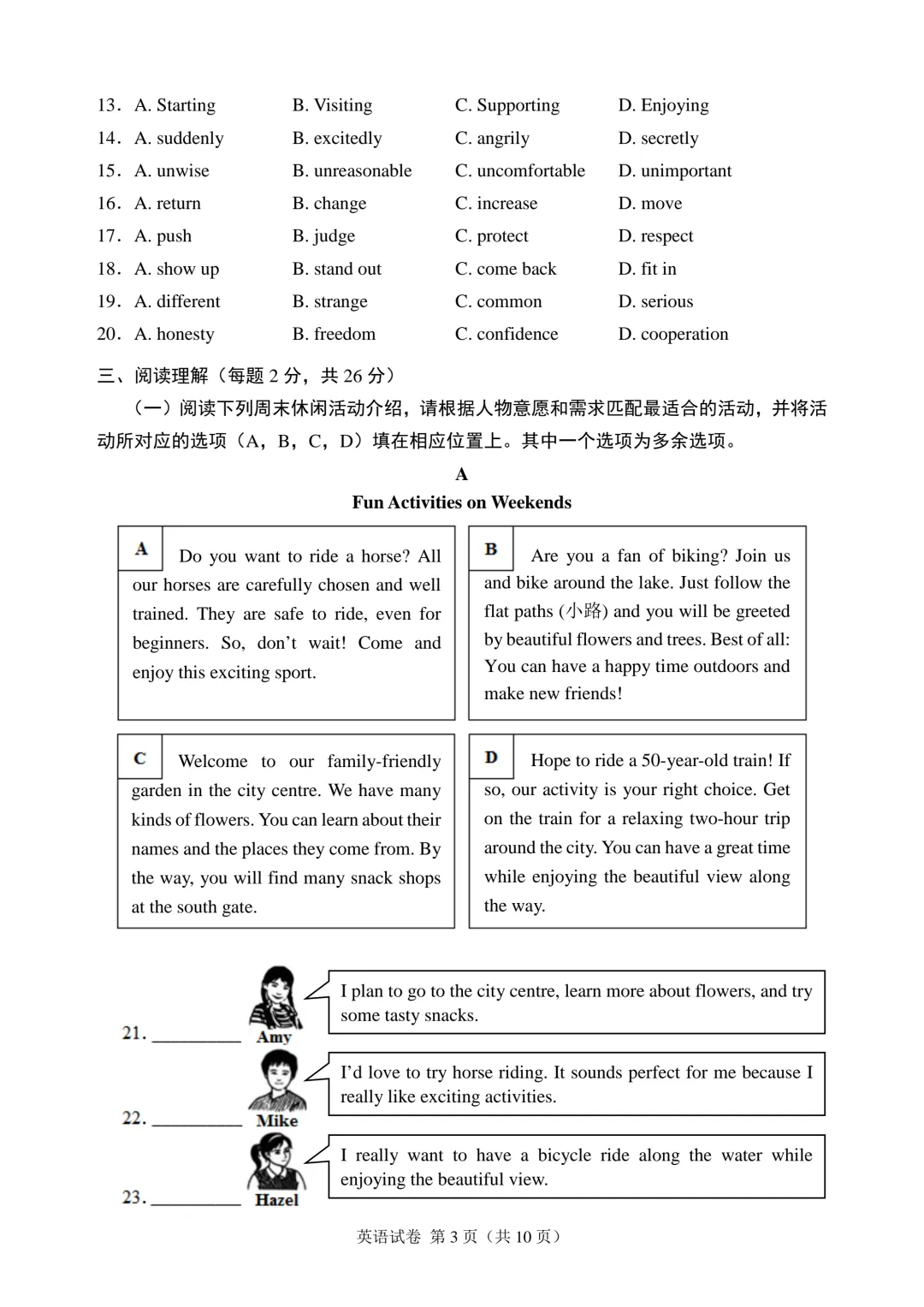 13. A. Starting B. Visiting C. Supporting D. Enjoying
14. A. suddenly B. excitedly C. angrily D. secretly
15. A. unwise B. unreasonable C. uncomfortable D. unimportant
16. A. return B. change C. increase D. move
17. A. push B. judge C. protect D. respect
18. A. show up B. stand out C. come back D. fit in
19. A. different B. strange C. common D. serious
20. A. honesty B. freedom C. confidence D. cooperation

三、阅读理解（每题2分，共26分）

（一）阅读下列周末休闲活动介绍，请根据人物意愿和需求匹配最适合的活动，并将活动所对应的选项（A，B，C，D）填在相应位置上。其中一个选项为多余选项。

A

Fun Activities on Weekends

A Do you want to ride a horse? All our horses are carefully chosen and well trained. They are safe to ride, even for beginners. So, don't wait! Come and enjoy this exciting sport.

B Are you a fan of biking? Join us and bike around the lake. Just follow the flat paths (小路) and you will be greeted by beautiful flowers and trees. Best of all: You can have a happy time outdoors and make new friends!

C Welcome to our family-friendly garden in the city centre. We have many kinds of flowers. You can learn about their names and the places they come from. By the way, you will find many snack shops at the south gate.

D Hope to ride a 50-year-old train! If so, our activity is your right choice. Get on the train for a relaxing two-hour trip around the city. You can have a great time while enjoying the beautiful view along the way.

21. ____ Amy
I plan to go to the city centre, learn more about flowers, and try some tasty snacks.

22. ____ Mike
I'd love to try horse riding. It sounds perfect for me because I really like exciting activities.

23. ____ Hazel
I really want to have a bicycle ride along the water while enjoying the beautiful view.

英语试卷 第3页（共10页）